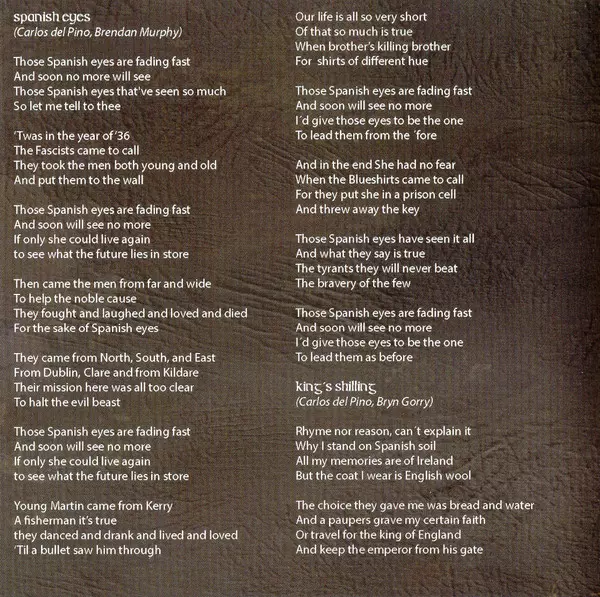 spanish eyes
(Carlos del Pino, Brendan Murphy)

Those Spanish eyes are fading fast
And soon no more will see
Those Spanish eyes that've seen so much
So let me tell to thee

'Twas in the year of '36
The Fascists came to call
They took the men both young and old
And put them to the wall

Those Spanish eyes are fading fast
And soon will see no more
If only she could live again
to see what the future lies in store

Then came the men from far and wide
To help the noble cause
They fought and laughed and loved and died
For the sake of Spanish eyes

They came from North, South, and East
From Dublin, Clare and from Kildare
Their mission here was all too clear
To halt the evil beast

Those Spanish eyes are fading fast
And soon will see no more
If only she could live again
to see what the future lies in store

Young Martin came from Kerry
A fisherman it's true
they danced and drank and lived and loved
'Til a bullet saw him through

Our life is all so very short
Of that so much is true
When brother's killing brother
For shirts of different hue

Those Spanish eyes are fading fast
And soon will see no more
I´d give those eyes to be the one
To lead them from the ´fore

And in the end She had no fear
When the Blueshirts came to call
For they put she in a prison cell
And threw away the key

Those Spanish eyes have seen it all
And what they say is true
The tyrants they will never beat
The bravery of the few

Those Spanish eyes are fading fast
And soon will see no more
I´d give those eyes to be the one
To lead them as before

king´s shilling
(Carlos del Pino, Bryn Gorry)

Rhyme nor reason, can´t explain it
Why I stand on Spanish soil
All my memories are of Ireland
But the coat I wear is English wool

The choice they gave me was bread and water
And a paupers grave my certain faith
Or travel for the king of England
And keep the emperor from his gate